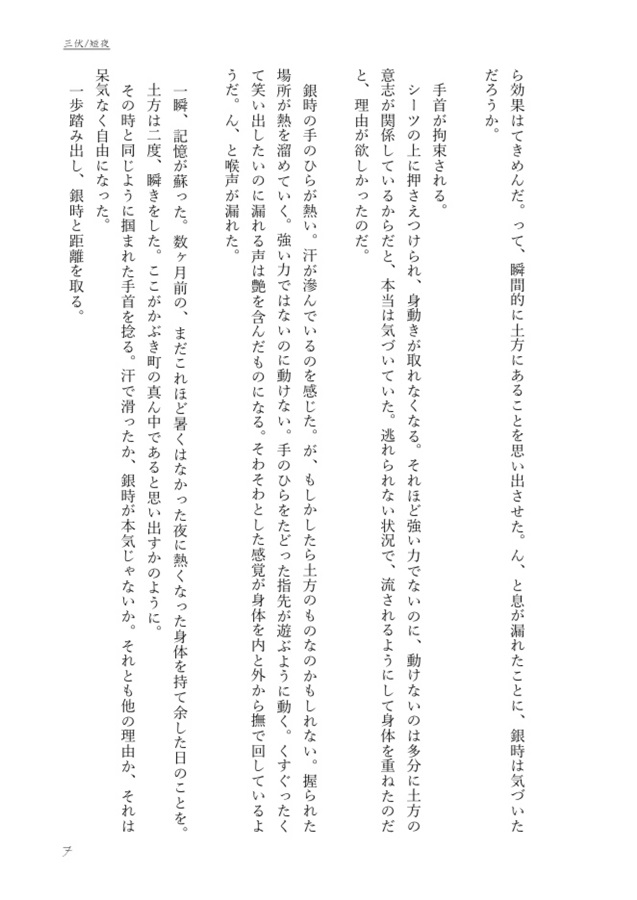 三伏/短夜

ら効果はてきめんだ。って、瞬間的に土方にあることを思い出させた。ん、と息が漏れたことに、銀時は気づいただろうか。

手首が拘束される。

シーツの上に押さえつけられ、身動きが取れなくなる。それほど強い力でないのに、動けないのは多分に土方の意志が関係しているからだと、本当は気づいていた。逃れられない状況で、流されるようにして身体を重ねたのだと、理由が欲しかったのだ。

銀時の手のひらが熱い。汗が滲んでいるのを感じた。が、もしかしたら土方のものなのかもしれない。握られた場所が熱を溜めていく。強い力ではないのに動けない。手のひらをたどった指先が遊ぶように動く。くすぐったくて笑い出したいのに漏れる声は艶を含んだものになる。そわそわとした感覚が身体を内と外から撫で回しているようだ。ん、と喉声が漏れた。

一瞬、記憶が蘇った。数ヶ月前の、まだこれほど暑くはなかった夜に熱くなった身体を持て余した日のことを。

土方は二度、瞬きをした。ここがかぶき町の真ん中であると思い出すかのように。

その時と同じように掴まれた手首を捻る。汗で滑ったか、銀時が本気じゃないか。それとも他の理由か、それは呆気なく自由になった。

一歩踏み出し、銀時と距離を取る。

7